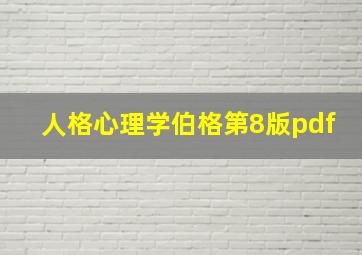 人格心理学伯格第8版pdf